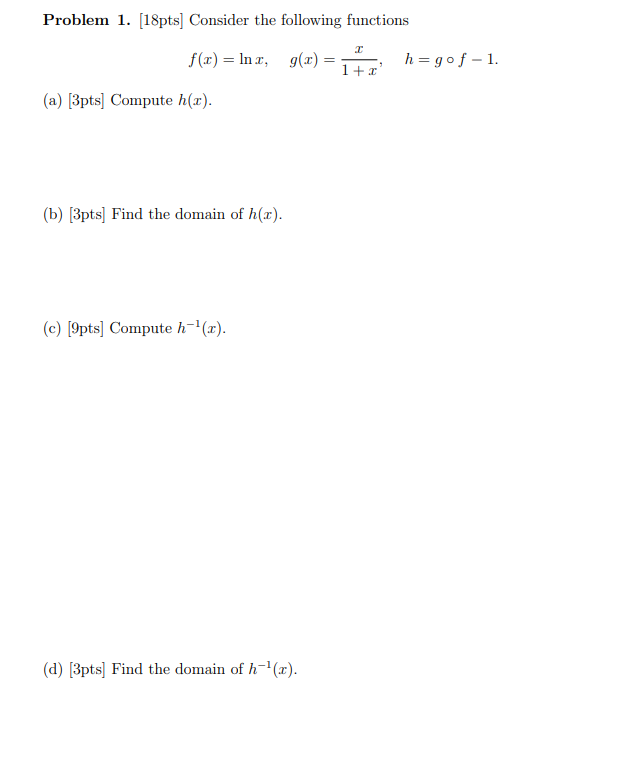 Problem 1. [18pts] Consider the following functions

$f(x) = \ln x, \quad g(x) = \frac{x}{1+x}, \quad h = g \circ f - 1.$

(a) [3pts] Compute $h(x)$.

(b) [3pts] Find the domain of $h(x)$.

(c) [9pts] Compute $h^{-1}(x)$.

(d) [3pts] Find the domain of $h^{-1}(x)$.